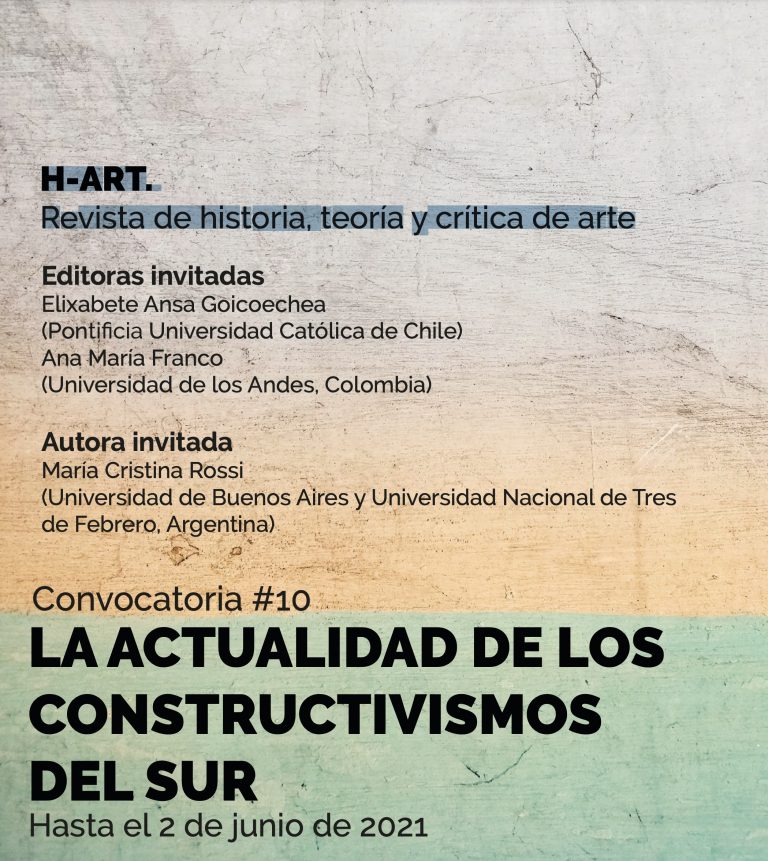 H-ART.
Revista de historia, teoría y crítica de arte

Editoras invitadas
Elixabete Ansa Goicoechea
(Pontificia Universidad Católica de Chile)
Ana María Franco
(Universidad de los Andes, Colombia)

Autora invitada
María Cristina Rossi
(Universidad de Buenos Aires y Universidad Nacional de Tres de Febrero, Argentina)

Convocatoria #10
LA ACTUALIDAD DE LOS CONSTRUCTIVISMOS DEL SUR
Hasta el 2 de junio de 2021